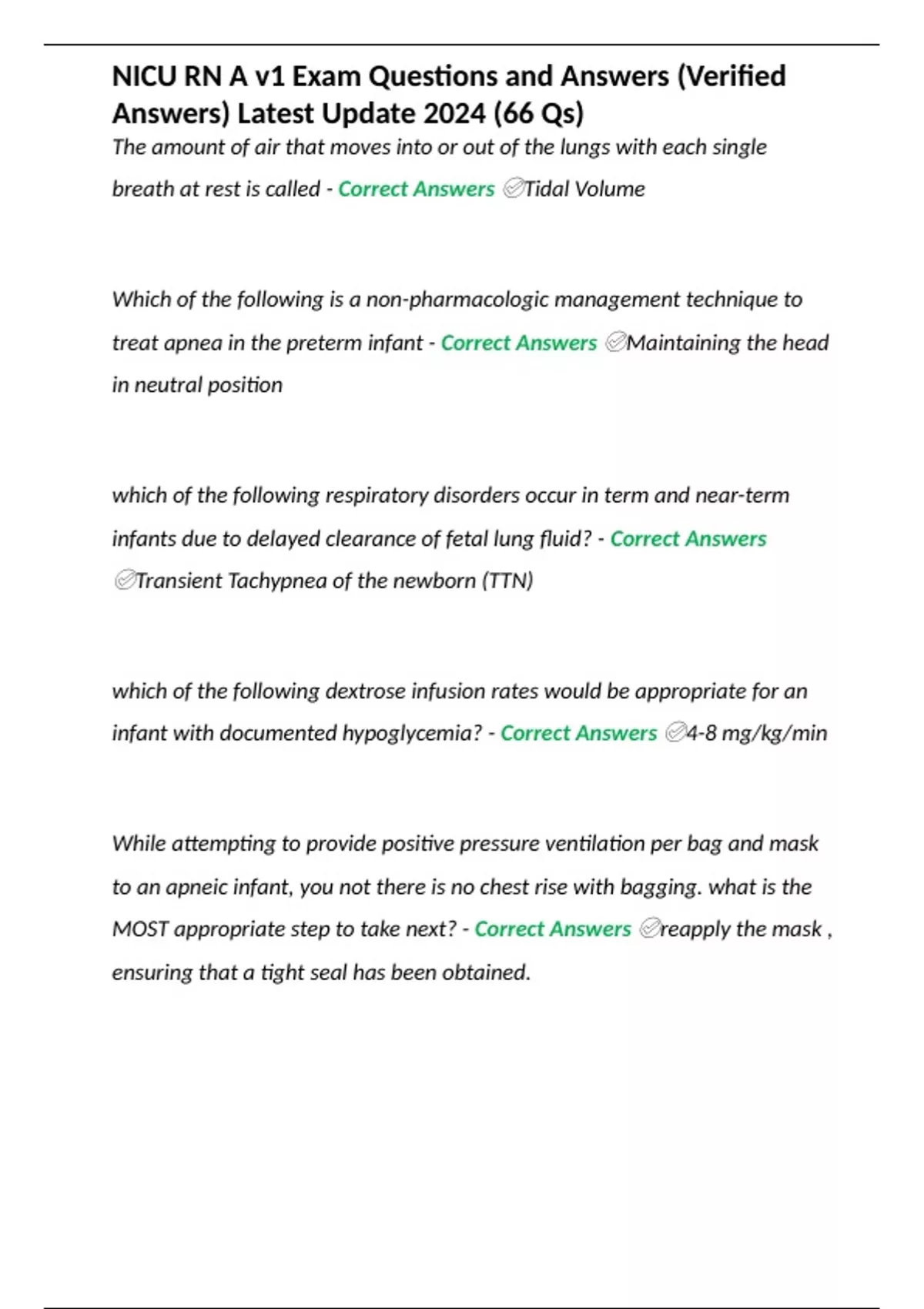 NICU RN A v1 Exam Questions and Answers (Verified Answers) Latest Update 2024 (66 Qs)

The amount of air that moves into or out of the lungs with each single breath at rest is called - Correct Answers ✅Tidal Volume

Which of the following is a non-pharmacologic management technique to treat apnea in the preterm infant - Correct Answers ✅Maintaining the head in neutral position

which of the following respiratory disorders occur in term and near-term infants due to delayed clearance of fetal lung fluid? - Correct Answers ✅Transient Tachypnea of the newborn (TTN)

which of the following dextrose infusion rates would be appropriate for an infant with documented hypoglycemia? - Correct Answers ✅4-8 mg/kg/min

While attempting to provide positive pressure ventilation per bag and mask to an apneic infant, you not there is no chest rise with bagging. what is the MOST appropriate step to take next? - Correct Answers ✅reapply the mask , ensuring that a tight seal has been obtained.